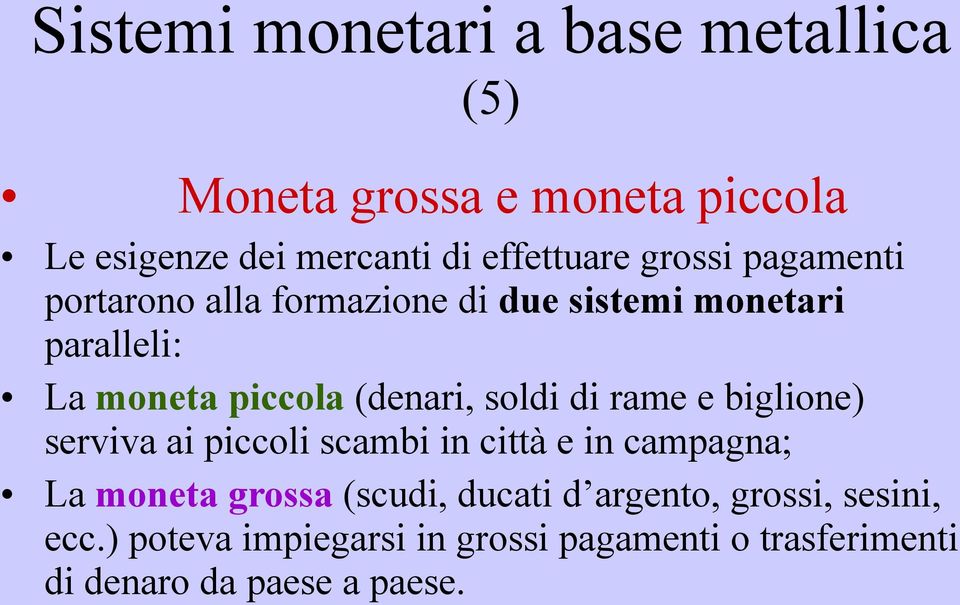 Sistemi monetari a base metallica (5)

• Moneta grossa e moneta piccola

• Le esigenze dei mercanti di effettuare grossi pagamenti portarono alla formazione di due sistemi monetari paralleli:

• La moneta piccola (denari, soldi di rame e biglione) serviva ai piccoli scambi in città e in campagna;

• La moneta grossa (scudi, ducati d’argento, grossi, sesini, ecc.) poteva impiegarsi in grossi pagamenti o trasferimenti di denaro da paese a paese.